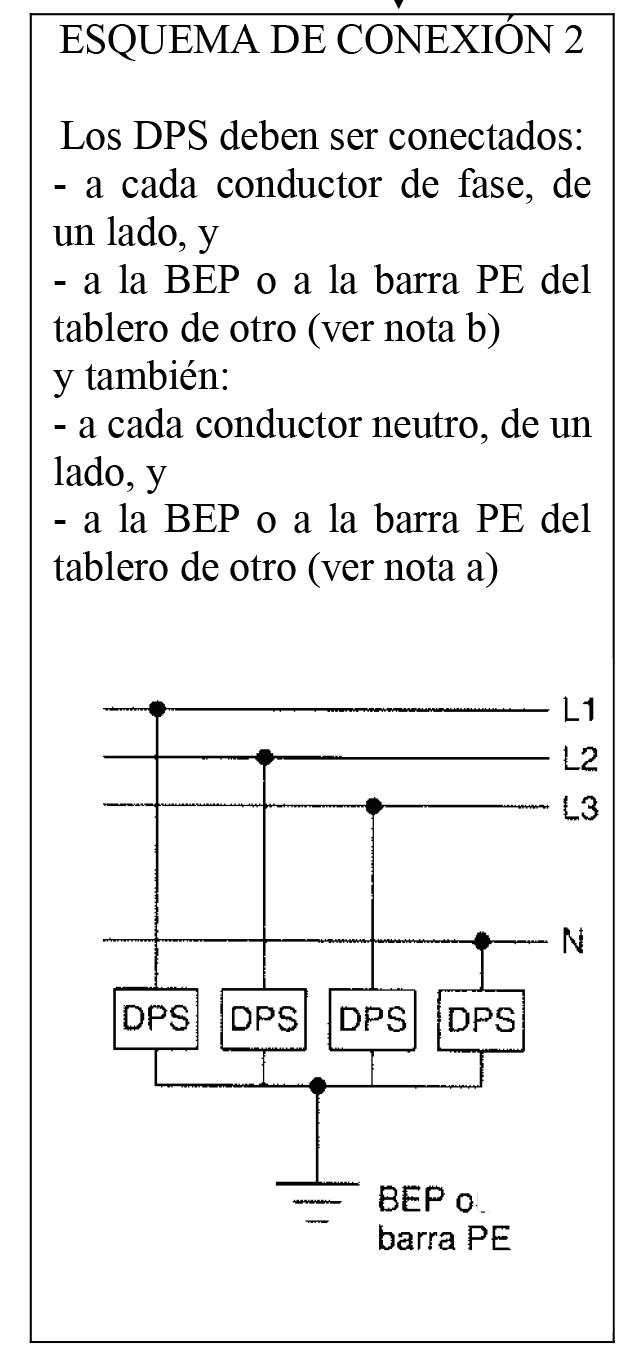 ESQUEMA DE CONEXIÓN 2

Los DPS deben ser conectados:
- a cada conductor de fase, de un lado, y
- a la BEP o a la barra PE del tablero de otro (ver nota b)
y también:
- a cada conductor neutro, de un lado, y
- a la BEP o a la barra PE del tablero de otro (ver nota a)

L1
L2
L3
N
DPS
DPS
DPS
DPS
BEP o
barra PE